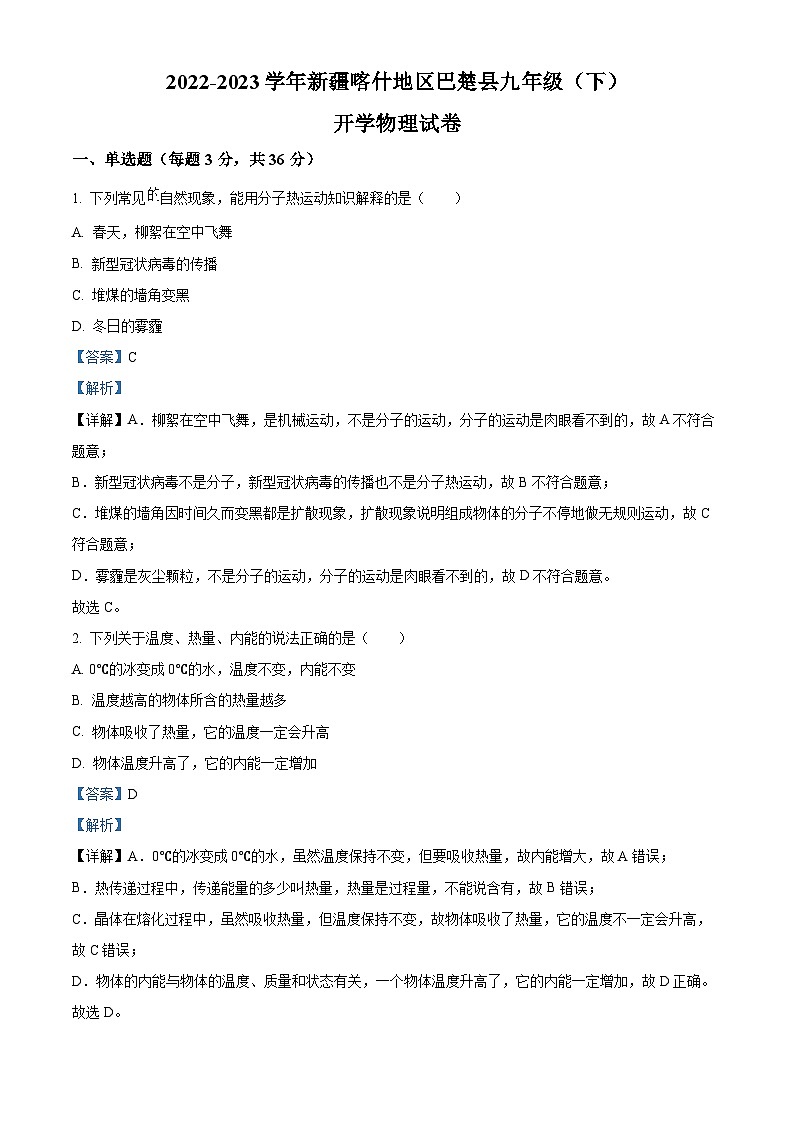 2022-2023 学年新疆喀什地区巴楚县九年级（下）

开学物理试卷

一、单选题（每题 3 分，共 36 分）

1. 下列常见的自然现象，能用分子热运动知识解释的是（　　）

A. 春天，柳絮在空中飞舞

B. 新型冠状病毒的传播

C. 堆煤的墙角变黑

D. 冬日的雾霾

【答案】C

【解析】

【详解】A．柳絮在空中飞舞，是机械运动，不是分子的运动，分子的运动是肉眼看不到的，故 A 不符合题意；

B．新型冠状病毒不是分子，新型冠状病毒的传播也不是分子热运动，故 B 不符合题意；

C．堆煤的墙角因时间久而变黑都是扩散现象，扩散现象说明组成物体的分子不停地做无规则运动，故 C 符合题意；

D．雾霾是灰尘颗粒，不是分子的运动，分子的运动是肉眼看不到的，故 D 不符合题意。

故选 C。

2. 下列关于温度、热量、内能的说法正确的是（　　）

A. 0℃的冰变成 0℃的水，温度不变，内能不变

B. 温度越高的物体所含的热量越多

C. 物体吸收了热量，它的温度一定会升高

D. 物体温度升高了，它的内能一定增加

【答案】D

【解析】

【详解】A．0℃的冰变成 0℃的水，虽然温度保持不变，但要吸收热量，故内能增大，故 A 错误；

B．热传递过程中，传递能量的多少叫热量，热量是过程量，不能说含有，故 B 错误；

C．晶体在熔化过程中，虽然吸收热量，但温度保持不变，故物体吸收了热量，它的温度不一定会升高，故 C 错误；

D．物体的内能与物体的温度、质量和状态有关，一个物体温度升高了，它的内能一定增加，故 D 正确。

故选 D。